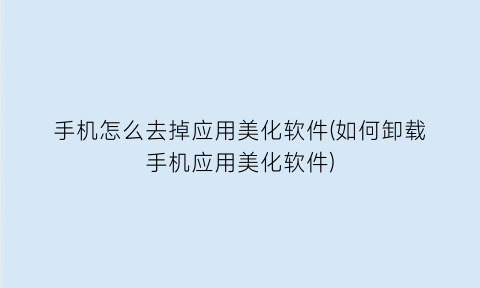 手机怎么去掉应用美化软件(如何卸载手机应用美化软件)